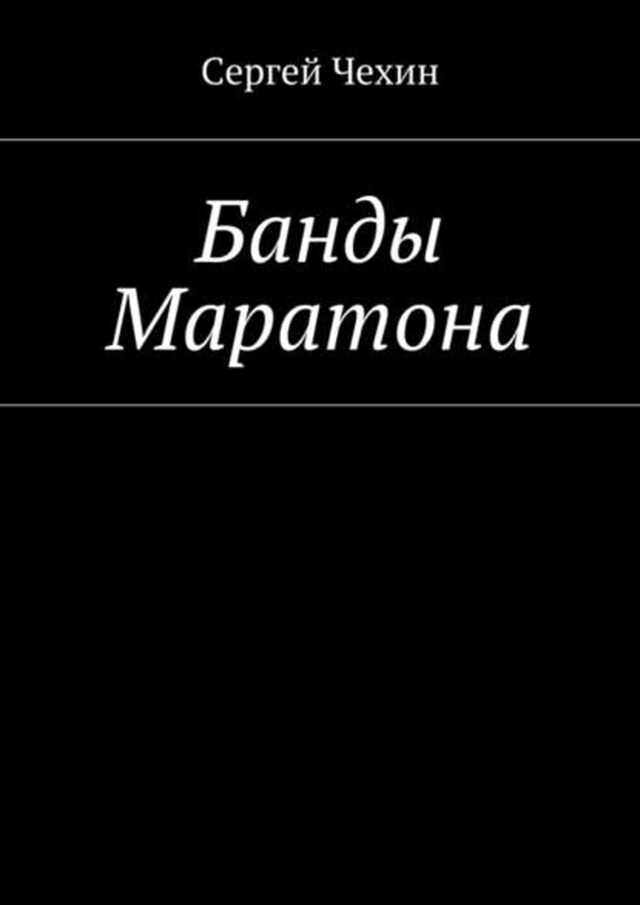 Сергей Чехин

Банды Маратона